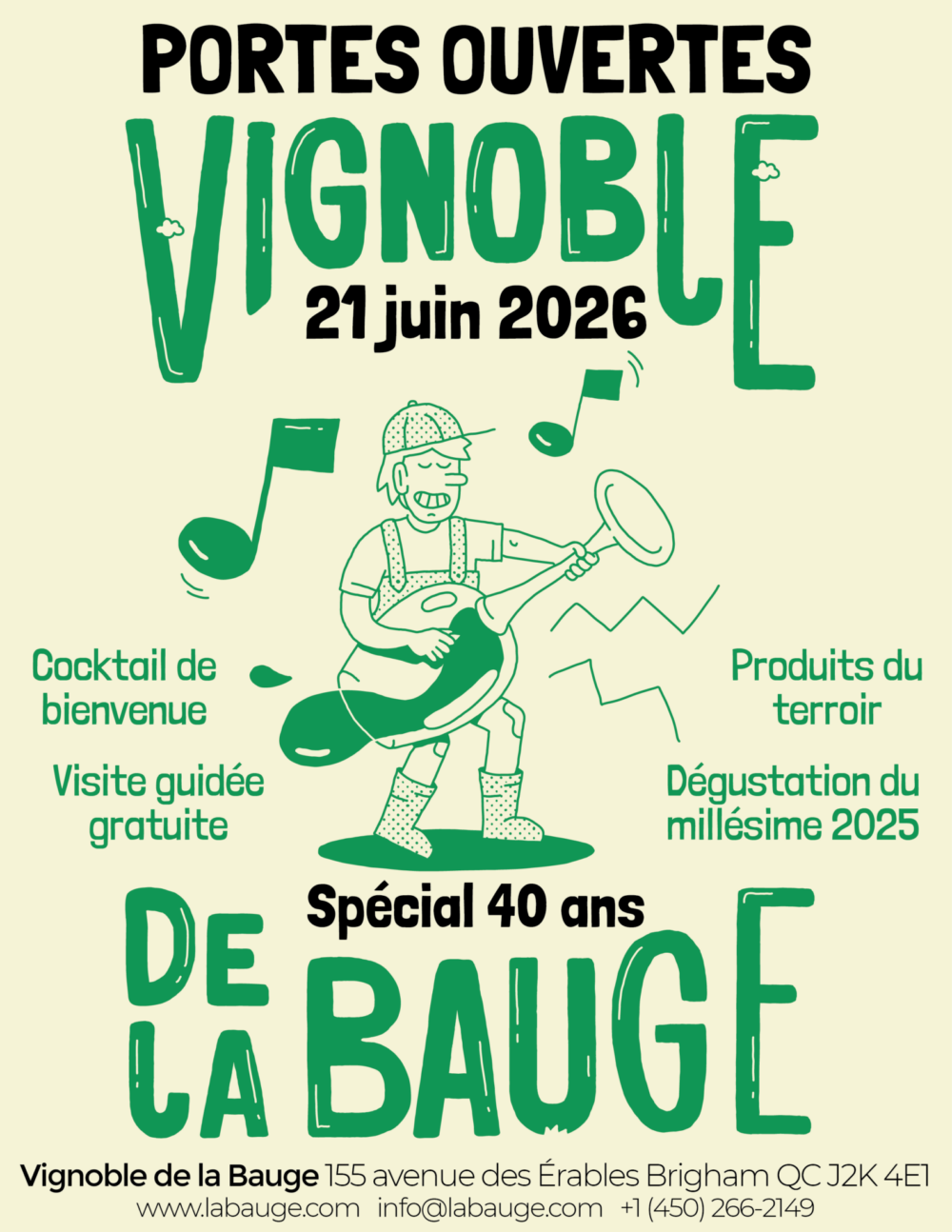 PORTES OUVERTES

VIGNOBLE

21 juin 2026

Cocktail de bienvenue

Visite guidée gratuite

Produits du terroir

Dégustation du millésime 2025

Spécial 40 ans

DE LA BAUGE

Vignoble de la Bauge 155 avenue des Érables Brigham QC J2K 4E1
www.labauge.com info@labauge.com +1 (450) 266-2149